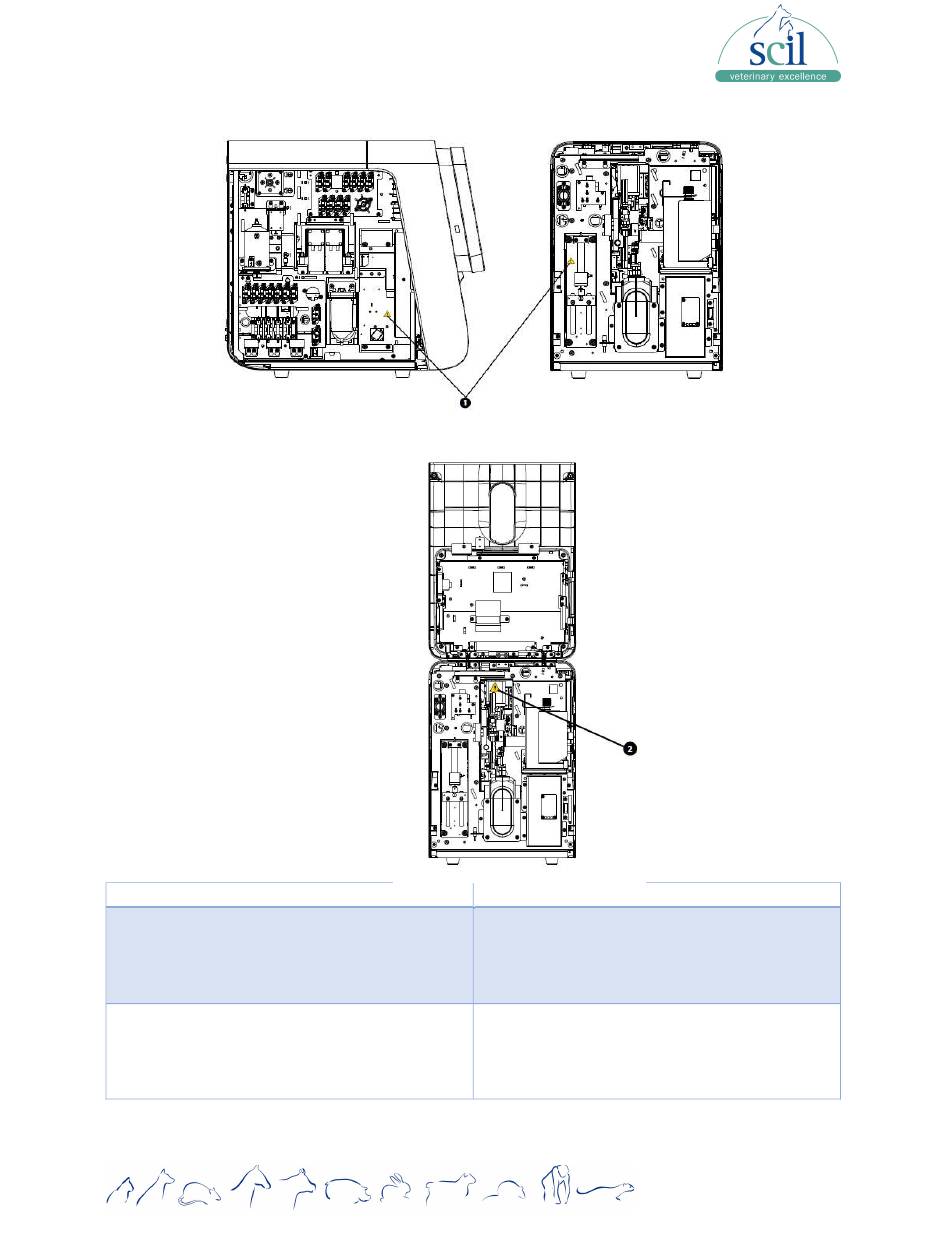 scil
veterinary excellence

1

2